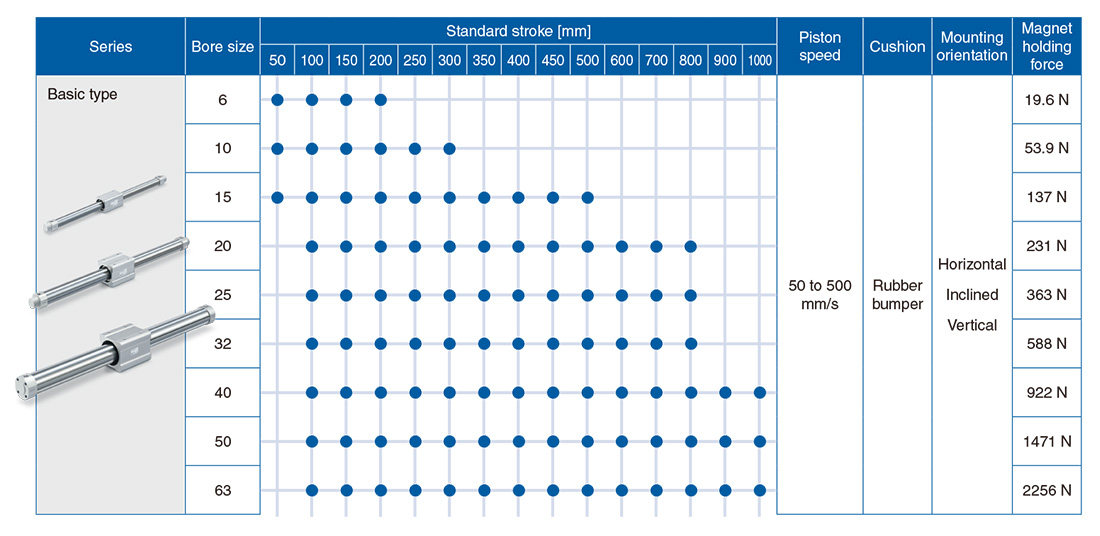 | Series | Bore size | Standard stroke [mm] 50 | 100 | 150 | 200 | 250 | 300 | 350 | 400 | 450 | 500 | 600 | 700 | 800 | 900 | 1000 | Piston speed | Cushion | Mounting orientation | Magnet holding force |
|---|---|---|---|---|---|---|---|---|---|---|---|---|---|---|---|---|---|---|---|---|
| Basic type | 6 | ● | ● | ● | ● | | | | | | | | | | | | 50 to 500 mm/s | Rubber bumper | Horizontal Inclined Vertical | 19.6 N |
| | 10 | ● | ● | ● | ● | ● | ● | | | | | | | | | | | | | 53.9 N |
| | 15 | ● | ● | ● | ● | ● | ● | ● | ● | ● | ● | | | | | | | | | 137 N |
| | 20 | | ● | ● | ● | ● | ● | ● | ● | ● | ● | ● | ● | ● | | | | | | 231 N |
| | 25 | | ● | ● | ● | ● | ● | ● | ● | ● | ● | ● | ● | ● | | | | | | 363 N |
| | 32 | | ● | ● | ● | ● | ● | ● | ● | ● | ● | ● | ● | ● | | | | | | 588 N |
| | 40 | | ● | ● | ● | ● | ● | ● | ● | ● | ● | ● | ● | ● | ● | ● | | | | 922 N |
| | 50 | | ● | ● | ● | ● | ● | ● | ● | ● | ● | ● | ● | ● | ● | ● | | | | 1471 N |
| | 63 | | ● | ● | ● | ● | ● | ● | ● | ● | ● | ● | ● | ● | ● | ● | | | | 2256 N |